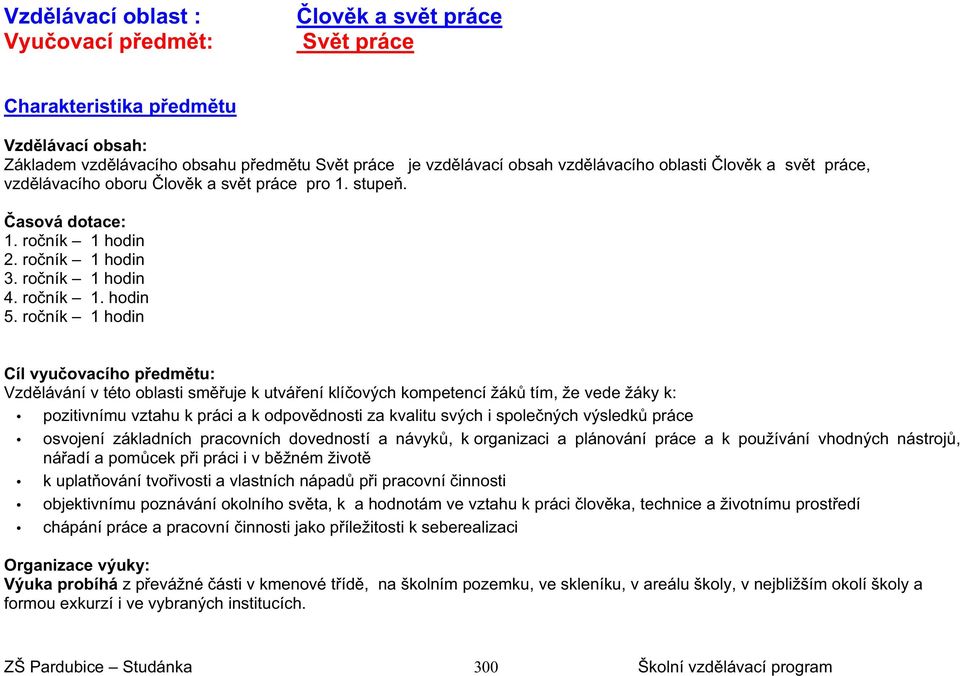 Vzdělávací oblast : Člověk a svět práce
Vyučovací předmět: Svět práce

Charakteristika předmětu

Vzdělávací obsah:
Základem vzdělávacího obsahu předmětu Svět práce je vzdělávací obsah vzdělávacího oblasti Člověk a svět práce, vzdělávacího oboru Člověk a svět práce pro 1. stupeň.

Časová dotace:
1. ročník – 1 hodin
2. ročník – 1 hodin
3. ročník – 1 hodin
4. ročník – 1. hodin
5. ročník – 1 hodin

Cíl vyučovacího předmětu:
Vzdělávání v této oblasti směřuje k utváření klíčových kompetencí žáků tím, že vede žáky k:
• pozitivnímu vztahu k práci a k odpovědnosti za kvalitu svých i společných výsledků práce
• osvojení základních pracovních dovedností a návyků, k organizaci a plánování práce a k používání vhodných nástrojů, nářadí a pomůcek při práci i v běžném životě
• k uplatňování tvořivosti a vlastních nápadů při pracovní činnosti
• objektivnímu poznávání okolního světa, k a hodnotám ve vztahu k práci člověka, technice a životnímu prostředí
• chápání práce a pracovní činnosti jako příležitosti k seberealizaci

Organizace výuky:
Výuka probíhá z převážné části v kmenové třídě, na školním pozemku, ve skleníku, v areálu školy, v nejbližším okolí školy a formou exkurzí i ve vybraných institucích.

ZŠ Pardubice – Studánka 300 Školní vzdělávací program